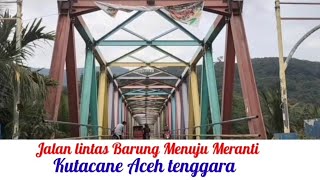 Jalan lintas Barung Menuju Meranti
Kutacane Aceh tenggara